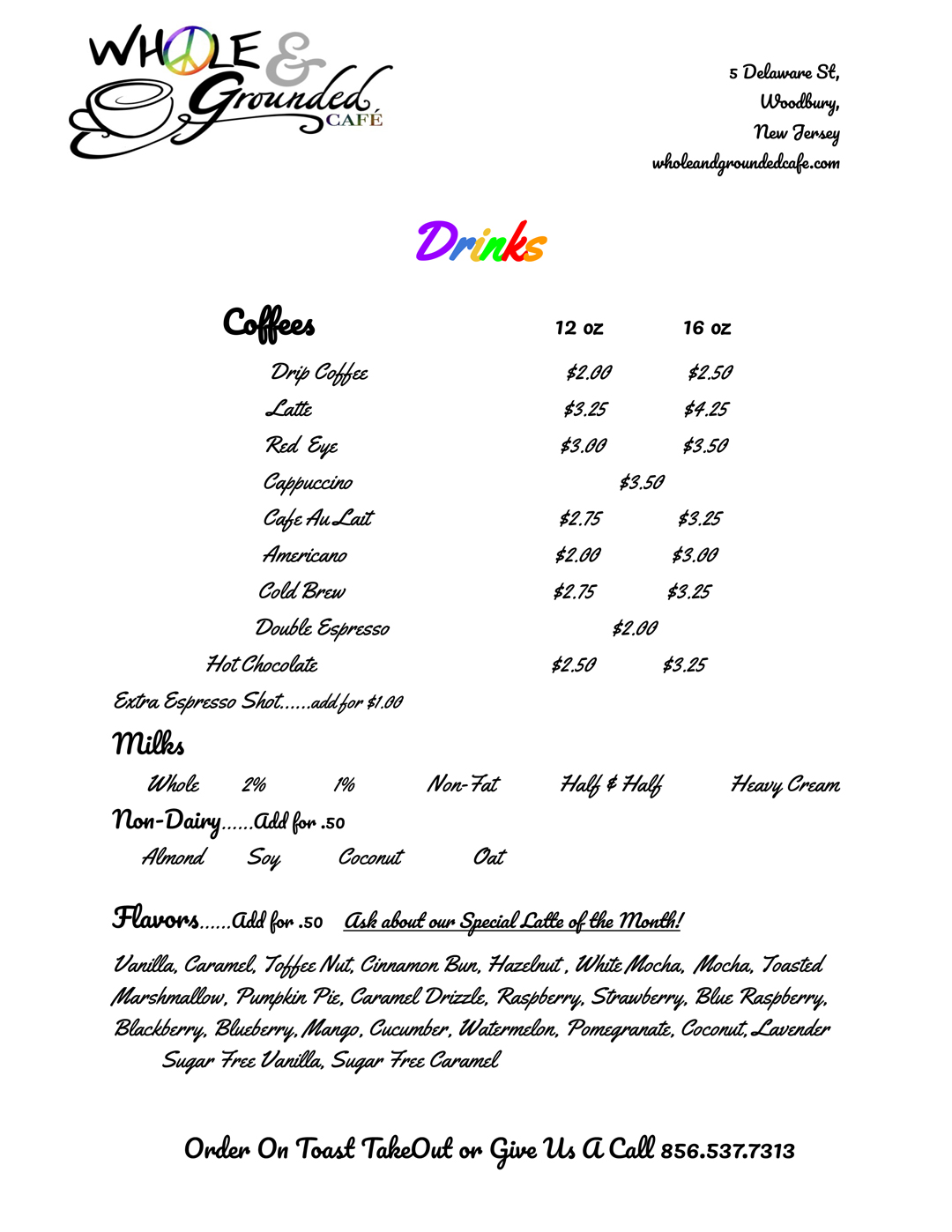 WHOLE & Grounded CAFÉ

5 Delaware St,
Woodbury,
New Jersey
wholeandgroundedcafe.com

Drinks

| Coffees | 12 oz | 16 oz |
|---|---|---|
| Drip Coffee | \$2.00 | \$2.50 |
| Latte | \$3.25 | \$4.25 |
| Red Eye | \$3.00 | \$3.50 |
| Cappuccino | \$3.50 | |
| Cafe Au Lait | \$2.75 | \$3.25 |
| Americano | \$2.00 | \$3.00 |
| Cold Brew | \$2.75 | \$3.25 |
| Double Espresso | \$2.00 | |
| Hot Chocolate | \$2.50 | \$3.25 |

Extra Espresso Shot......add for \$1.00

Milks

Whole 2% 1% Non-Fat Half & Half Heavy Cream

Non-Dairy......Add for .50

Almond Soy Coconut Oat

Flavors......Add for .50 Ask about our Special Latte of the Month!

Vanilla, Caramel, Toffee Nut, Cinnamon Bun, Hazelnut , White Mocha, Mocha, Toasted Marshmallow, Pumpkin Pie, Caramel Drizzle, Raspberry, Strawberry, Blue Raspberry, Blackberry, Blueberry, Mango, Cucumber, Watermelon, Pomegranate, Coconut, Lavender Sugar Free Vanilla, Sugar Free Caramel

Order On Toast TakeOut or Give Us A Call 856.537.7313